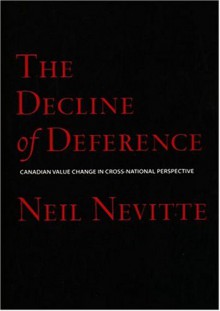 THE DECLINE of DEFERENCE

CANADIAN VALUE CHANGE IN CROSS-NATIONAL PERSPECTIVE

NEIL NEVITTE